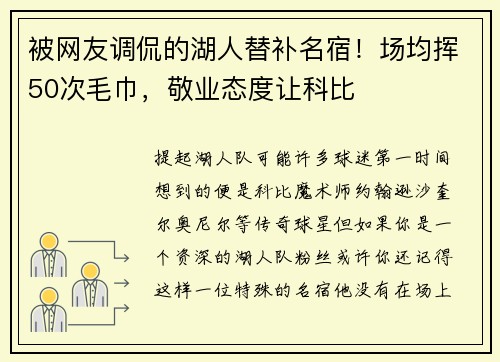 被网友调侃的湖人替补名宿！场均挥50次毛巾，敬业态度让科比

提起湖人队可能许多球迷第一时间想到的便是科比魔术师约翰逊沙奎尔奥尼尔等传奇球星但如果你是一个资深的湖人队粉丝或许你还记得这样一位特殊的名宿他没有在场上